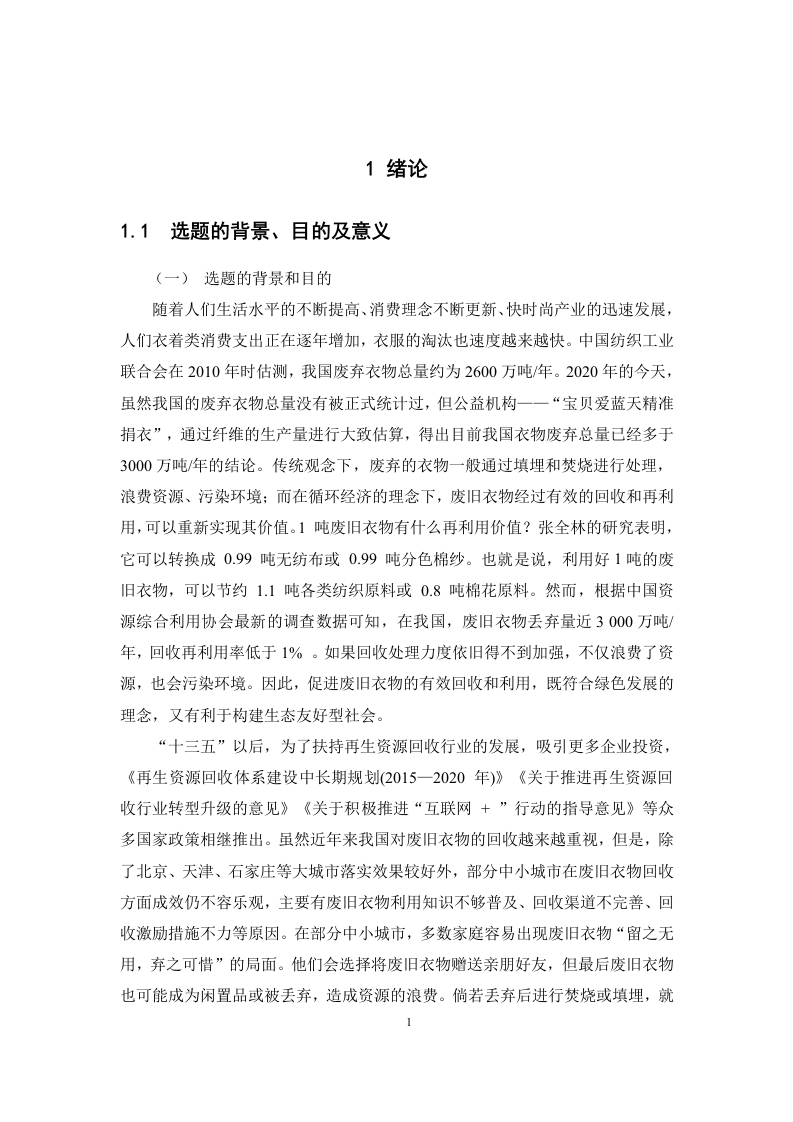 1 绪论

1.1　选题的背景、目的及意义

（一）　选题的背景和目的

随着人们生活水平的不断提高、消费理念不断更新、快时尚产业的迅速发展，人们衣着类消费支出正在逐年增加，衣服的淘汰也速度越来越快。中国纺织工业联合会在 2010 年时估测，我国废弃衣物总量约为 2600 万吨/年。2020 年的今天，虽然我国的废弃衣物总量没有被正式统计过，但公益机构——“宝贝爱蓝天精准捐衣”，通过纤维的生产量进行大致估算，得出目前我国衣物废弃总量已经多于 3000 万吨/年的结论。传统观念下，废弃的衣物一般通过填埋和焚烧进行处理，浪费资源、污染环境；而在循环经济的理念下，废旧衣物经过有效的回收和再利用，可以重新实现其价值。1 吨废旧衣物有什么再利用价值？张全林的研究表明，它可以转换成 0.99 吨无纺布或 0.99 吨分色棉纱。也就是说，利用好 1 吨的废旧衣物，可以节约 1.1 吨各类纺织原料或 0.8 吨棉花原料。然而，根据中国资源综合利用协会最新的调查数据可知，在我国，废旧衣物丢弃量近 3 000 万吨/年，回收再利用率低于 1% 。如果回收处理力度依旧得不到加强，不仅浪费了资源，也会污染环境。因此，促进废旧衣物的有效回收和利用，既符合绿色发展的理念，又有利于构建生态友好型社会。

“十三五”以后，为了扶持再生资源回收行业的发展，吸引更多企业投资，《再生资源回收体系建设中长期规划(2015—2020 年)》《关于推进再生资源回收行业转型升级的意见》《关于积极推进“互联网 ＋ ”行动的指导意见》等众多国家政策相继推出。虽然近年来我国对废旧衣物的回收越来越重视，但是，除了北京、天津、石家庄等大城市落实效果较好外，部分中小城市在废旧衣物回收方面成效仍不容乐观，主要有废旧衣物利用知识不够普及、回收渠道不完善、回收激励措施不力等原因。在部分中小城市，多数家庭容易出现废旧衣物“留之无用，弃之可惜”的局面。他们会选择将废旧衣物赠送亲朋好友，但最后废旧衣物也可能成为闲置品或被丢弃，造成资源的浪费。倘若丢弃后进行焚烧或填埋，就

1